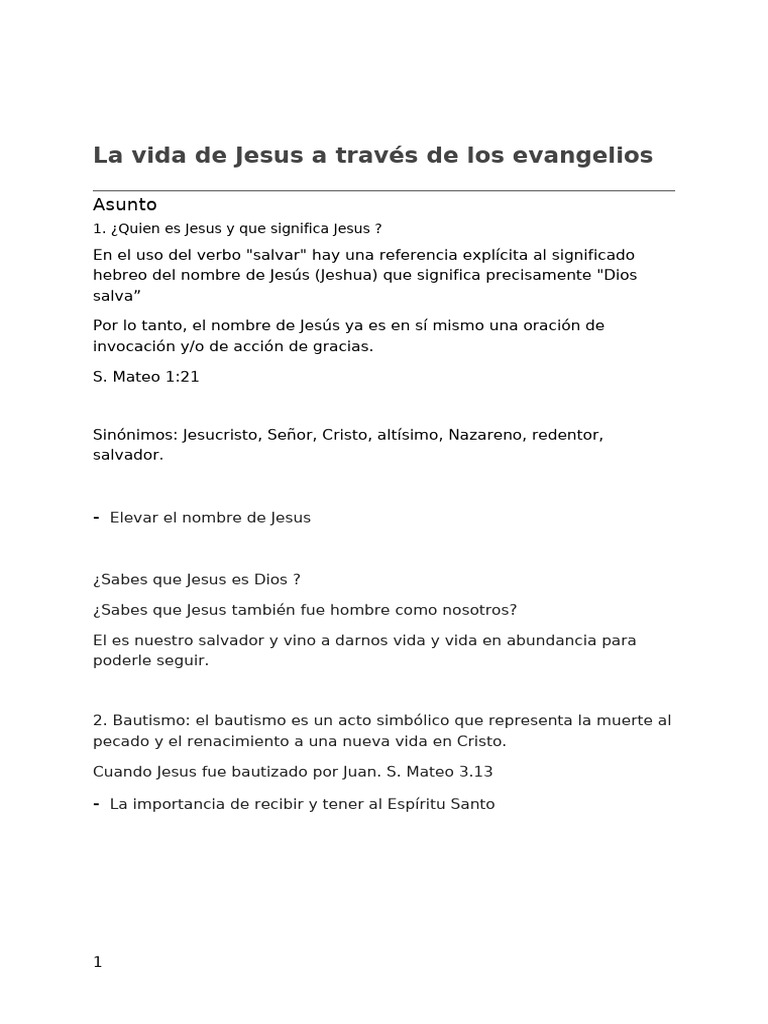 La vida de Jesus a través de los evangelios

Asunto

1. ¿Quien es Jesus y que significa Jesus ?

En el uso del verbo "salvar" hay una referencia explícita al significado hebreo del nombre de Jesús (Jeshua) que significa precisamente "Dios salva"

Por lo tanto, el nombre de Jesús ya es en sí mismo una oración de invocación y/o de acción de gracias.

S. Mateo 1:21

Sinónimos: Jesucristo, Señor, Cristo, altísimo, Nazareno, redentor, salvador.

- Elevar el nombre de Jesus

¿Sabes que Jesus es Dios ?

¿Sabes que Jesus también fue hombre como nosotros?

El es nuestro salvador y vino a darnos vida y vida en abundancia para poderle seguir.

2. Bautismo: el bautismo es un acto simbólico que representa la muerte al pecado y el renacimiento a una nueva vida en Cristo.

Cuando Jesus fue bautizado por Juan. S. Mateo 3.13

- La importancia de recibir y tener al Espíritu Santo

1